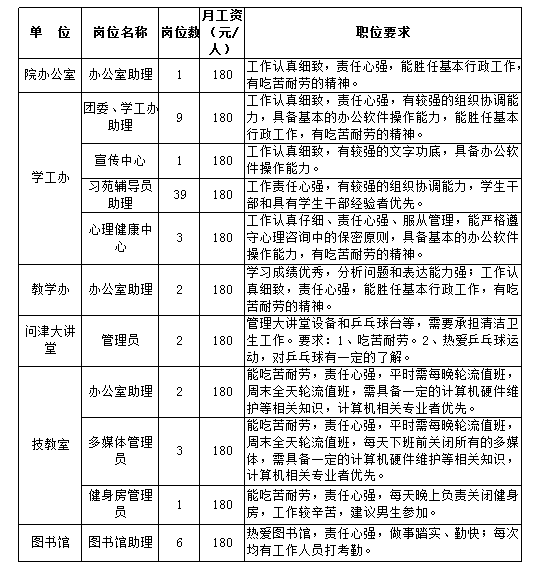 | 单　位 | 岗位名称 | 岗位数 | 月工资（元/人） | 职位要求 |
|---|---|---|---|---|
| 院办公室 | 办公室助理 | 1 | 180 | 工作认真细致，责任心强，能胜任基本行政工作，有吃苦耐劳的精神。 |
| 学工办 | 团委、学工办助理 | 9 | 180 | 工作认真细致，责任心强，有较强的组织协调能力，具备基本的办公软件操作能力，能胜任基本行政工作，有吃苦耐劳的精神。 |
| 学工办 | 宣传中心 | 1 | 180 | 工作认真细致，有较强的文字功底，具备办公软件操作能力。 |
| 学工办 | 习苑辅导员助理 | 39 | 180 | 工作责任心强，有较强的组织协调能力，学生干部和具有学生干部经验者优先。 |
| 学工办 | 心理健康中心 | 3 | 180 | 工作认真仔细、责任心强、服从管理，能严格遵守心理咨询中的保密原则，具备基本的办公软件操作能力，有吃苦耐劳的精神。 |
| 教学办 | 办公室助理 | 2 | 180 | 学习成绩优秀，分析问题和表达能力强；工作认真细致，责任心强，能胜任基本行政工作，有吃苦耐劳的精神。 |
| 问津大讲堂 | 管理员 | 2 | 180 | 管理大讲堂设备和乒乓球台等，需要承担清洁卫生工作。要求：1、吃苦耐劳。2、热爱乒乓球运动，对乒乓球有一定的了解。 |
| 技教室 | 办公室助理 | 2 | 180 | 能吃苦耐劳，责任心强，平时需每晚轮流值班，周末全天轮流值班，需具备一定的计算机硬件维护等相关知识，计算机相关专业者优先。 |
| 技教室 | 多媒体管理员 | 3 | 180 | 能吃苦耐劳，责任心强，平时需每晚轮流值班，周末全天轮流值班，每天下班前关闭所有的多媒体，需具备一定的计算机硬件维护等相关知识，计算机相关专业者优先。 |
| 技教室 | 健身房管理员 | 1 | 180 | 能吃苦耐劳，责任心强，每天晚上负责关闭健身房，工作较辛苦，建议男生参加。 |
| 图书馆 | 图书馆助理 | 6 | 180 | 热爱图书馆，责任心强，做事踏实、勤快；每次均有工作人员打考勤。 |